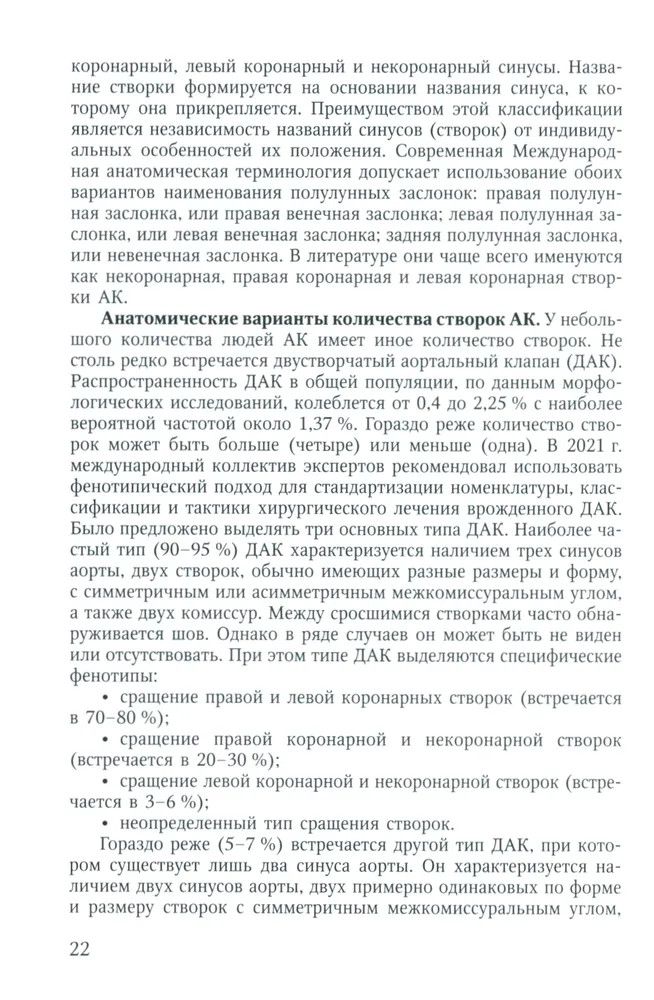 коронарный, левый коронарный и некоронарный синусы. Название створки формируется на основании названия синуса, к которому она прикрепляется. Преимуществом этой классификации является независимость названий синусов (створок) от индивидуальных особенностей их положения. Современная Международная анатомическая терминология допускает использование обоих вариантов наименования полулунных заслонок: правая полулунная заслонка, или правая венечная заслонка; левая полулунная заслонка, или левая венечная заслонка; задняя полулунная заслонка, или невенечная заслонка. В литературе они чаще всего именуются как некоронарная, правая коронарная и левая коронарная створки АК.

**Анатомические варианты количества створок АК.** У небольшого количества людей АК имеет иное количество створок. Не столь редко встречается двустворчатый аортальный клапан (ДАК). Распространенность ДАК в общей популяции, по данным морфологических исследований, колеблется от 0,4 до 2,25 % с наиболее вероятной частотой около 1,37 %. Гораздо реже количество створок может быть больше (четыре) или меньше (одна). В 2021 г. международный коллектив экспертов рекомендовал использовать фенотипический подход для стандартизации номенклатуры, классификации и тактики хирургического лечения врожденного ДАК. Было предложено выделять три основных типа ДАК. Наиболее частый тип (90–95 %) ДАК характеризуется наличием трех синусов аорты, двух створок, обычно имеющих разные размеры и форму, с симметричным или асимметричным межкомиссуральным углом, а также двух комиссур. Между сросшимися створками часто обнаруживается шов. Однако в ряде случаев он может быть не виден или отсутствовать. При этом типе ДАК выделяются специфические фенотипы:

• сращение правой и левой коронарных створок (встречается в 70–80 %);

• сращение правой коронарной и некоронарной створок (встречается в 20–30 %);

• сращение левой коронарной и некоронарной створок (встречается в 3–6 %);

• неопределенный тип сращения створок.

Гораздо реже (5–7 %) встречается другой тип ДАК, при котором существует лишь два синуса аорты. Он характеризуется наличием двух синусов аорты, двух примерно одинаковых по форме и размеру створок с симметричным межкомиссуральным углом,

22